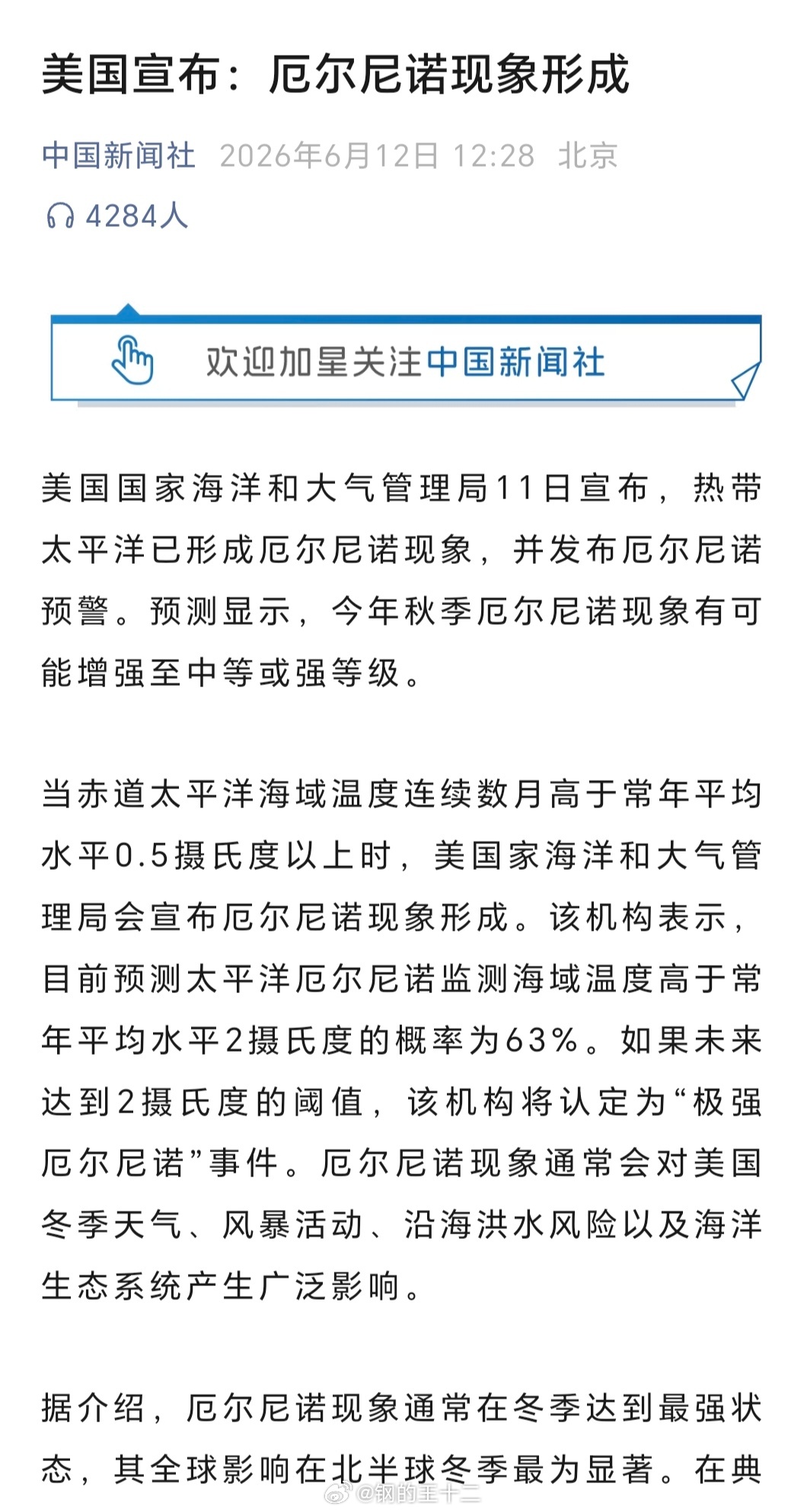 美国宣布：厄尔尼诺现象形成

中国新闻社 2026年6月12日 12:28 北京

4284人

欢迎加星关注中国新闻社

美国国家海洋和大气管理局11日宣布，热带太平洋已形成厄尔尼诺现象，并发布厄尔尼诺预警。预测显示，今年秋季厄尔尼诺现象有可能增强至中等或强等级。

当赤道太平洋海域温度连续数月高于常年平均水平0.5摄氏度以上时，美国家海洋和大气管理局会宣布厄尔尼诺现象形成。该机构表示，目前预测太平洋厄尔尼诺监测海域温度高于常年平均水平2摄氏度的概率为63%。如果未来达到2摄氏度的阈值，该机构将认定为“极强厄尔尼诺”事件。厄尔尼诺现象通常会对美国冬季天气、风暴活动、沿海洪水风险以及海洋生态系统产生广泛影响。

据介绍，厄尔尼诺现象通常在冬季达到最强状态，其全球影响在北半球冬季最为显著。在典

@钢的王十二